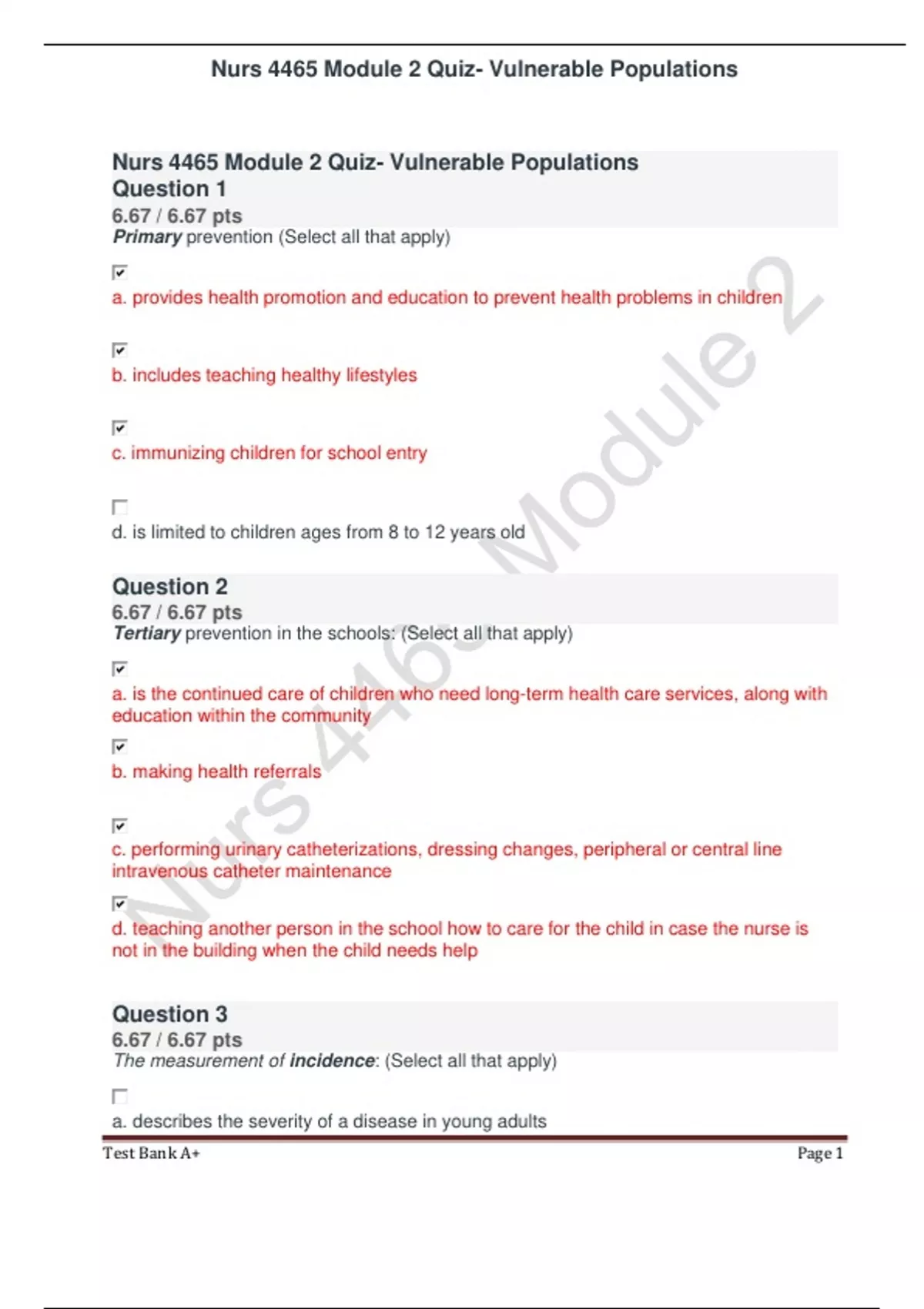 Nurs 4465 Module 2 Quiz- Vulnerable Populations

Nurs 4465 Module 2 Quiz- Vulnerable Populations
Question 1
6.67 / 6.67 pts
Primary prevention (Select all that apply)

a. provides health promotion and education to prevent health problems in children

b. includes teaching healthy lifestyles

c. immunizing children for school entry

d. is limited to children ages from 8 to 12 years old

Question 2
6.67 / 6.67 pts
Tertiary prevention in the schools: (Select all that apply)

a. is the continued care of children who need long-term health care services, along with education within the community

b. making health referrals

c. performing urinary catheterizations, dressing changes, peripheral or central line intravenous catheter maintenance

d. teaching another person in the school how to care for the child in case the nurse is not in the building when the child needs help

Question 3
6.67 / 6.67 pts
The measurement of incidence: (Select all that apply)

a. describes the severity of a disease in young adults

Nurs 4465 Module 2

Test Bank A+ Page 1